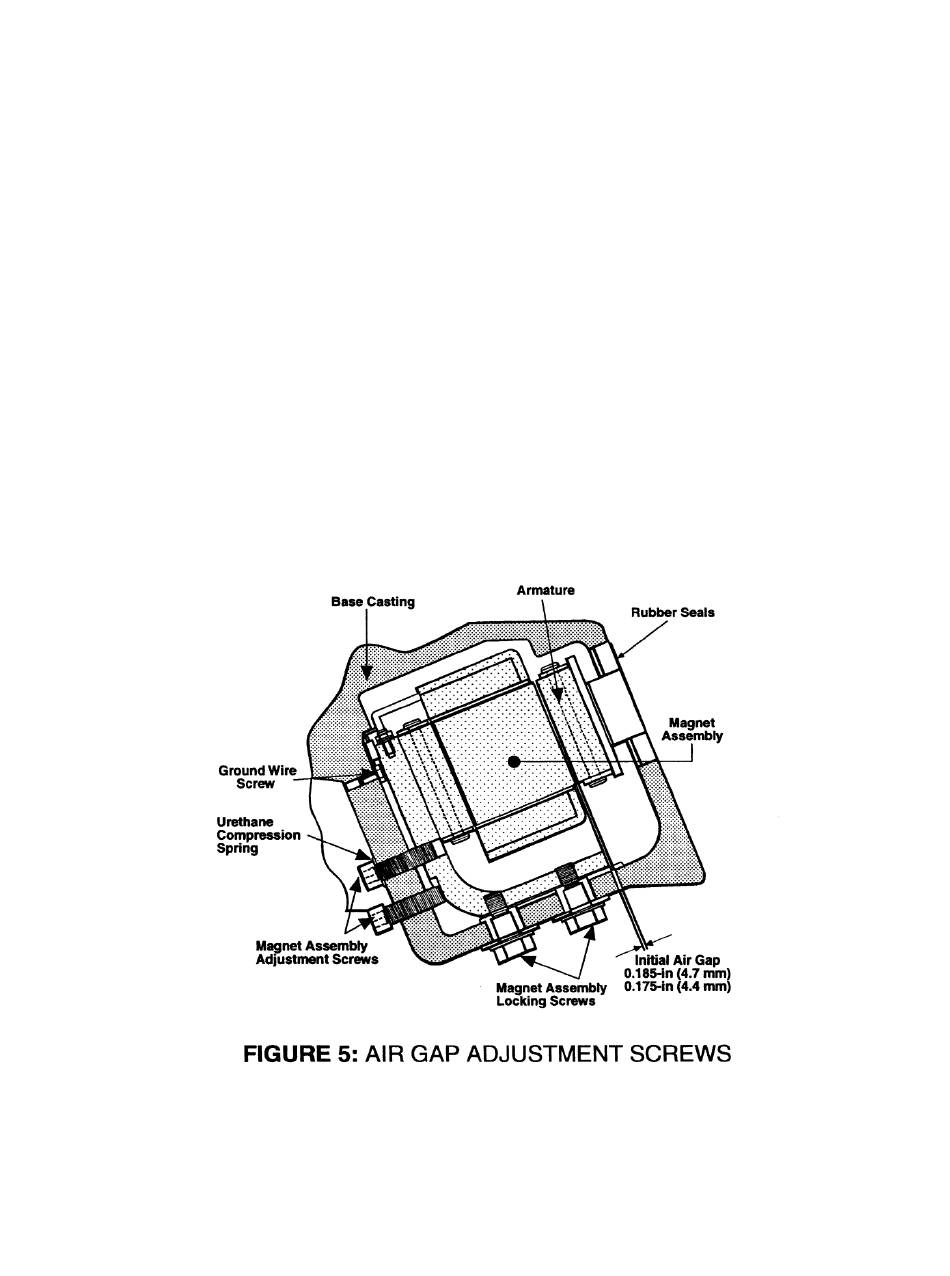 Base Casting

Armature

Rubber Seals

Magnet Assembly

Ground Wire Screw

Urethane Compression Spring

Magnet Assembly Adjustment Screws

Magnet Assembly Locking Screws

Initial Air Gap
0.185-in (4.7 mm)
0.175-in (4.4 mm)

FIGURE 5: AIR GAP ADJUSTMENT SCREWS